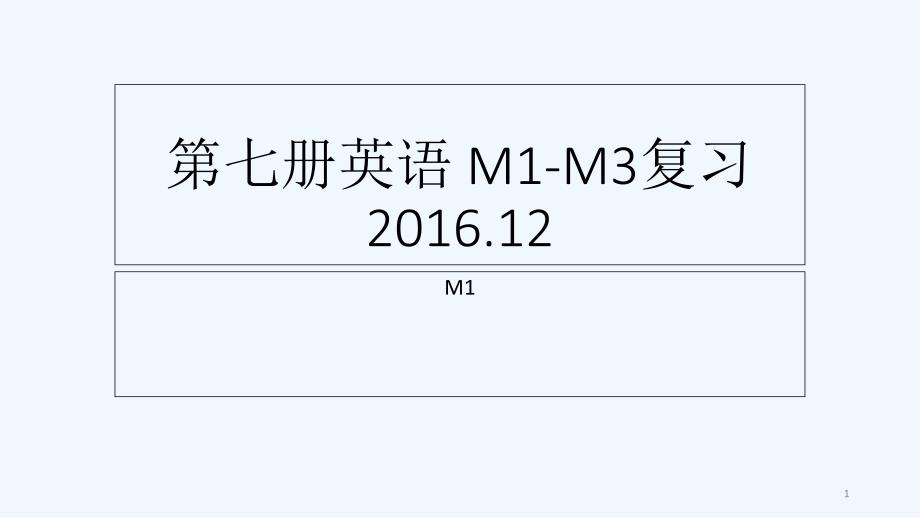 第七册英语 M1-M3复习
2016.12

M1

1